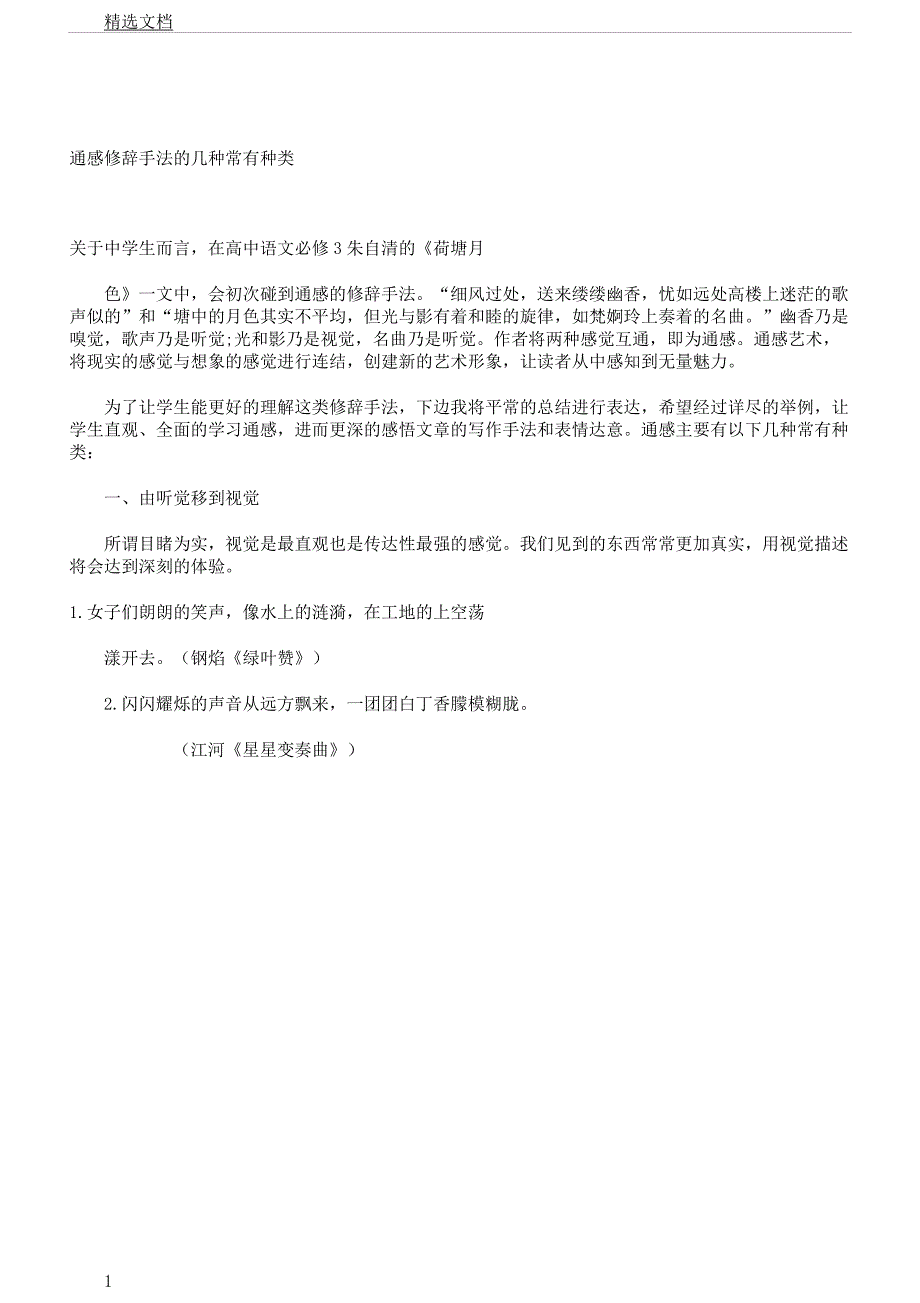 精选文档

通感修辞手法的几种常有种类

关于中学生而言，在高中语文必修 3 朱自清的《荷塘月

色》一文中，会初次碰到通感的修辞手法。“细风过处，送来缕缕幽香，忧如远处高楼上迷茫的歌声似的”和“塘中的月色其实不平均，但光与影有着和睦的旋律，如梵婀玲上奏着的名曲。”幽香乃是嗅觉，歌声乃是听觉;光和影乃是视觉，名曲乃是听觉。作者将两种感觉互通，即为通感。通感艺术，将现实的感觉与想象的感觉进行连结，创建新的艺术形象，让读者从中感知到无量魅力。

为了让学生能更好的理解这类修辞手法，下边我将平常的总结进行表达，希望经过详尽的举例，让学生直观、全面的学习通感，进而更深的感悟文章的写作手法和表情达意。通感主要有以下几种常有种类：

一、由听觉移到视觉

所谓目睹为实，视觉是最直观也是传达性最强的感觉。我们见到的东西常常更加真实，用视觉描述将会达到深刻的体验。

1. 女子们朗朗的笑声，像水上的涟漪，在工地的上空荡

漾开去。（钢焰《绿叶赞》）

2. 闪闪耀烁的声音从远方飘来，一团团白丁香朦模糊胧。

（江河《星星变奏曲》）

1